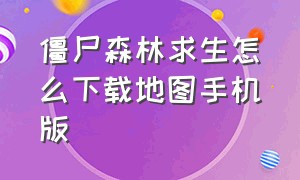 僵尸森林求生怎么下载地图手机版